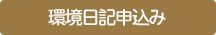 環境日記申込み